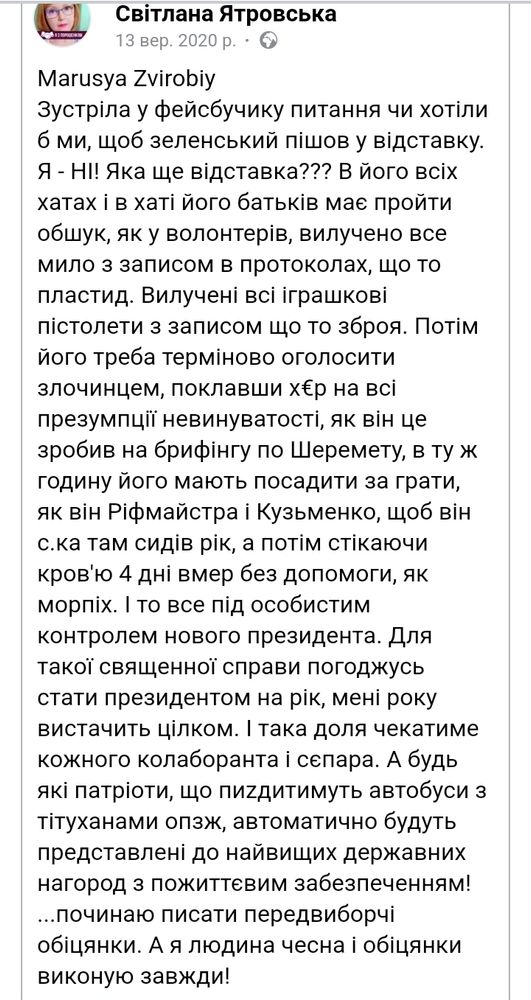 Світлана Ятровська
13 вер. 2020 р. •

Marusya Zvirobiy
Зустріла у фейсбучику питання чи хотіли б ми, щоб зеленський пішов у відставку. Я - НІ! Яка ще відставка??? В його всіх хатах і в хаті його батьків має пройти обшук, як у волонтерів, вилучено все мило з записом в протоколах, що то пластид. Вилучені всі іграшкові пістолети з записом що то зброя. Потім його треба терміново оголосити злочинцем, поклавши х€р на всі презумпції невинуватості, як він це зробив на брифінгу по Шеремету, в ту ж годину його мають посадити за грати, як він Ріфмайстра і Кузьменко, щоб він с.ка там сидів рік, а потім стікаючи кров'ю 4 дні вмер без допомоги, як морпіх. І то все під особистим контролем нового президента. Для такої священної справи погоджусь стати президентом на рік, мені року вистачить цілком. І така доля чекатиме кожного колаборанта і сєпара. А будь які патріоти, що пиздитимуть автобуси з тітуханами опзж, автоматично будуть представлені до найвищих державних нагород з пожиттєвим забезпеченням!
...починаю писати передвиборчі обіцянки. А я людина чесна і обіцянки виконую завжди!